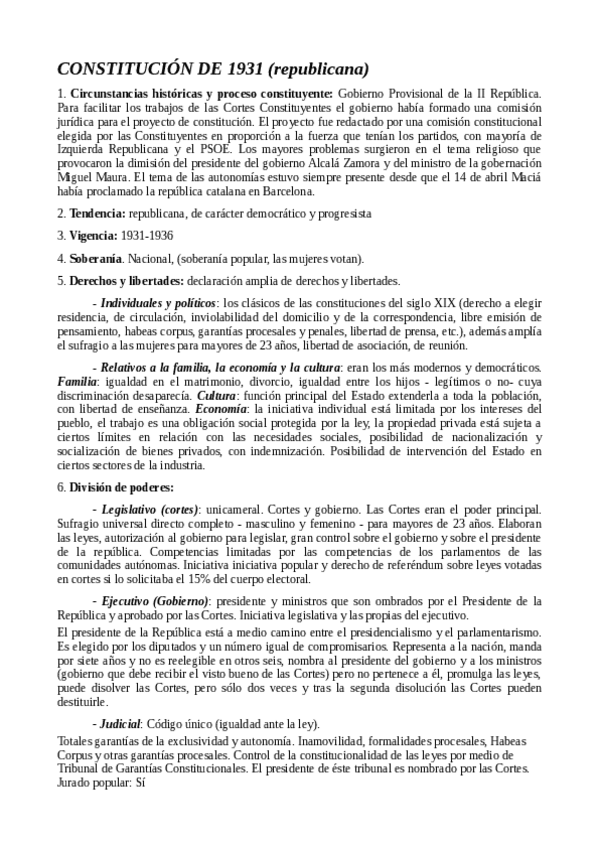 CONSTITUCIÓN DE 1931 (republicana)

1. Circunstancias históricas y proceso constituyente: Gobierno Provisional de la II República. Para facilitar los trabajos de las Cortes Constituyentes el gobierno había formado una comisión jurídica para el proyecto de constitución. El proyecto fue redactado por una comisión constitucional elegida por las Constituyentes en proporción a la fuerza que tenían los partidos, con mayoría de Izquierda Republicana y el PSOE. Los mayores problemas surgieron en el tema religioso que provocaron la dimisión del presidente del gobierno Alcalá Zamora y del ministro de la gobernación Miguel Maura. El tema de las autonomías estuvo siempre presente desde que el 14 de abril Maciá había proclamado la república catalana en Barcelona.

2. Tendencia: republicana, de carácter democrático y progresista

3. Vigencia: 1931-1936

4. Soberanía. Nacional, (soberanía popular, las mujeres votan).

5. Derechos y libertades: declaración amplia de derechos y libertades.

- Individuales y políticos: los clásicos de las constituciones del siglo XIX (derecho a elegir residencia, de circulación, inviolabilidad del domicilio y de la correspondencia, libre emisión de pensamiento, habeas corpus, garantías procesales y penales, libertad de prensa, etc.), además amplía el sufragio a las mujeres para mayores de 23 años, libertad de asociación, de reunión.

- Relativos a la familia, la economía y la cultura: eran los más modernos y democráticos. Familia: igualdad en el matrimonio, divorcio, igualdad entre los hijos - legítimos o no- cuya discriminación desaparecía. Cultura: función principal del Estado extenderla a toda la población, con libertad de enseñanza. Economía: la iniciativa individual está limitada por los intereses del pueblo, el trabajo es una obligación social protegida por la ley, la propiedad privada está sujeta a ciertos límites en relación con las necesidades sociales, posibilidad de nacionalización y socialización de bienes privados, con indemnización. Posibilidad de intervención del Estado en ciertos sectores de la industria.

6. División de poderes:

- Legislativo (cortes): unicameral. Cortes y gobierno. Las Cortes eran el poder principal. Sufragio universal directo completo - masculino y femenino - para mayores de 23 años. Elaboran las leyes, autorización al gobierno para legislar, gran control sobre el gobierno y sobre el presidente de la república. Competencias limitadas por las competencias de los parlamentos de las comunidades autónomas. Iniciativa iniciativa popular y derecho de referéndum sobre leyes votadas en cortes si lo solicitaba el 15% del cuerpo electoral.

- Ejecutivo (Gobierno): presidente y ministros que son ombrados por el Presidente de la República y aprobado por las Cortes. Iniciativa legislativa y las propias del ejecutivo.
El presidente de la República está a medio camino entre el presidencialismo y el parlamentarismo. Es elegido por los diputados y un número igual de compromisarios. Representa a la nación, manda por siete años y no es reelegible en otros seis, nombra al presidente del gobierno y a los ministros (gobierno que debe recibir el visto bueno de las Cortes) pero no pertenece a él, promulga las leyes, puede disolver las Cortes, pero sólo dos veces y tras la segunda disolución las Cortes pueden destituirle.

- Judicial: Código único (igualdad ante la ley).
Totales garantías de la exclusividad y autonomía. Inamovilidad, formalidades procesales, Habeas Corpus y otras garantías procesales. Control de la constitucionalidad de las leyes por medio de Tribunal de Garantías Constitucionales. El presidente de éste tribunal es nombrado por las Cortes. Jurado popular: Sí